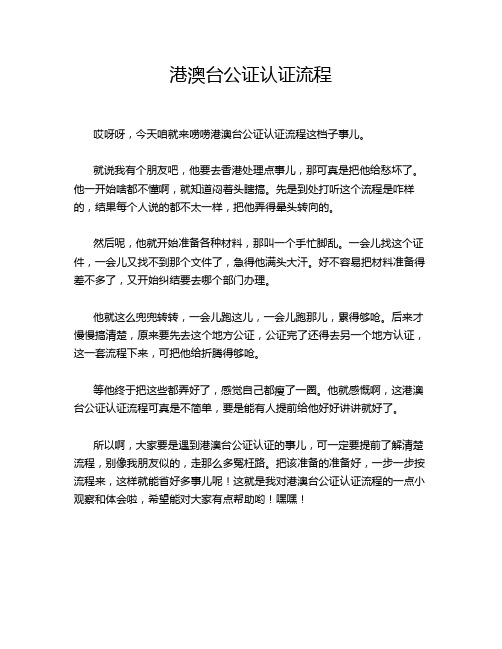 港澳台公证认证流程

哎呀呀，今天咱就来唠唠港澳台公证认证流程这档子事儿。

就说我有个朋友吧，他要去香港处理点事儿，那可真是把他给愁坏了。他一开始啥都不懂啊，就知道闷着头瞎搞。先是到处打听这个流程是咋样的，结果每个人说的都不太一样，把他弄得晕头转向的。

然后呢，他就开始准备各种材料，那叫一个手忙脚乱。一会儿找这个证件，一会儿又找不到那个文件了，急得他满头大汗。好不容易把材料准备得差不多了，又开始纠结要去哪个部门办理。

他就这么兜兜转转，一会儿跑这儿，一会儿跑那儿，累得够呛。后来才慢慢搞清楚，原来要先去这个地方公证，公证完了还得去另一个地方认证，这一套流程下来，可把他给折腾得够呛。

等他终于把这些都弄好了，感觉自己都瘦了一圈。他就感慨啊，这港澳台公证认证流程可真是不简单，要是能有人提前给他好好讲讲就好了。

所以啊，大家要是遇到港澳台公证认证的事儿，可一定要提前了解清楚流程，别像我朋友似的，走那么多冤枉路。把该准备的准备好，一步一步按流程来，这样就能省好多事儿呢！这就是我对港澳台公证认证流程的一点小观察和体会啦，希望能对大家有点帮助哟！嘿嘿！